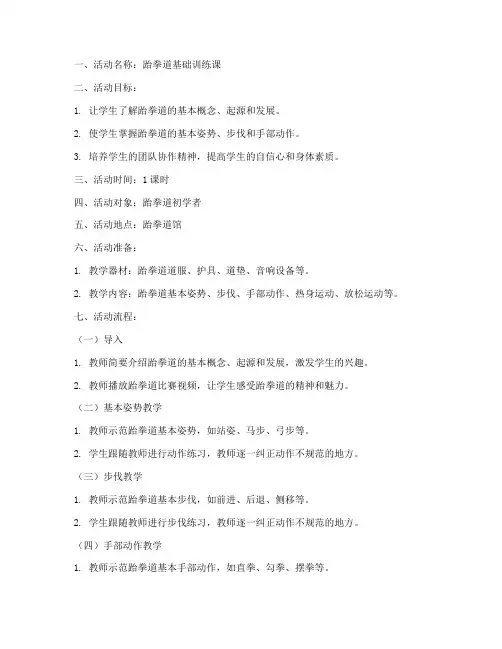 一、活动名称：跆拳道基础训练课

二、活动目标：

1. 让学生了解跆拳道的基本概念、起源和发展。

2. 使学生掌握跆拳道的基本姿势、步伐和手部动作。

3. 培养学生的团队协作精神，提高学生的自信心和身体素质。

三、活动时间：1 课时

四、活动对象：跆拳道初学者

五、活动地点：跆拳道馆

六、活动准备：

1. 教学器材：跆拳道道服、护具、道垫、音响设备等。

2. 教学内容：跆拳道基本姿势、步伐、手部动作、热身运动、放松运动等。

七、活动流程：

（一）导入

1. 教师简要介绍跆拳道的基本概念、起源和发展，激发学生的兴趣。

2. 教师播放跆拳道比赛视频，让学生感受跆拳道的精神和魅力。

（二）基本姿势教学

1. 教师示范跆拳道基本姿势，如站姿、马步、弓步等。

2. 学生跟随教师进行动作练习，教师逐一纠正动作不规范的地方。

（三）步伐教学

1. 教师示范跆拳道基本步伐，如前进、后退、侧移等。

2. 学生跟随教师进行步伐练习，教师逐一纠正动作不规范的地方。

（四）手部动作教学

1. 教师示范跆拳道基本手部动作，如直拳、勾拳、摆拳等。